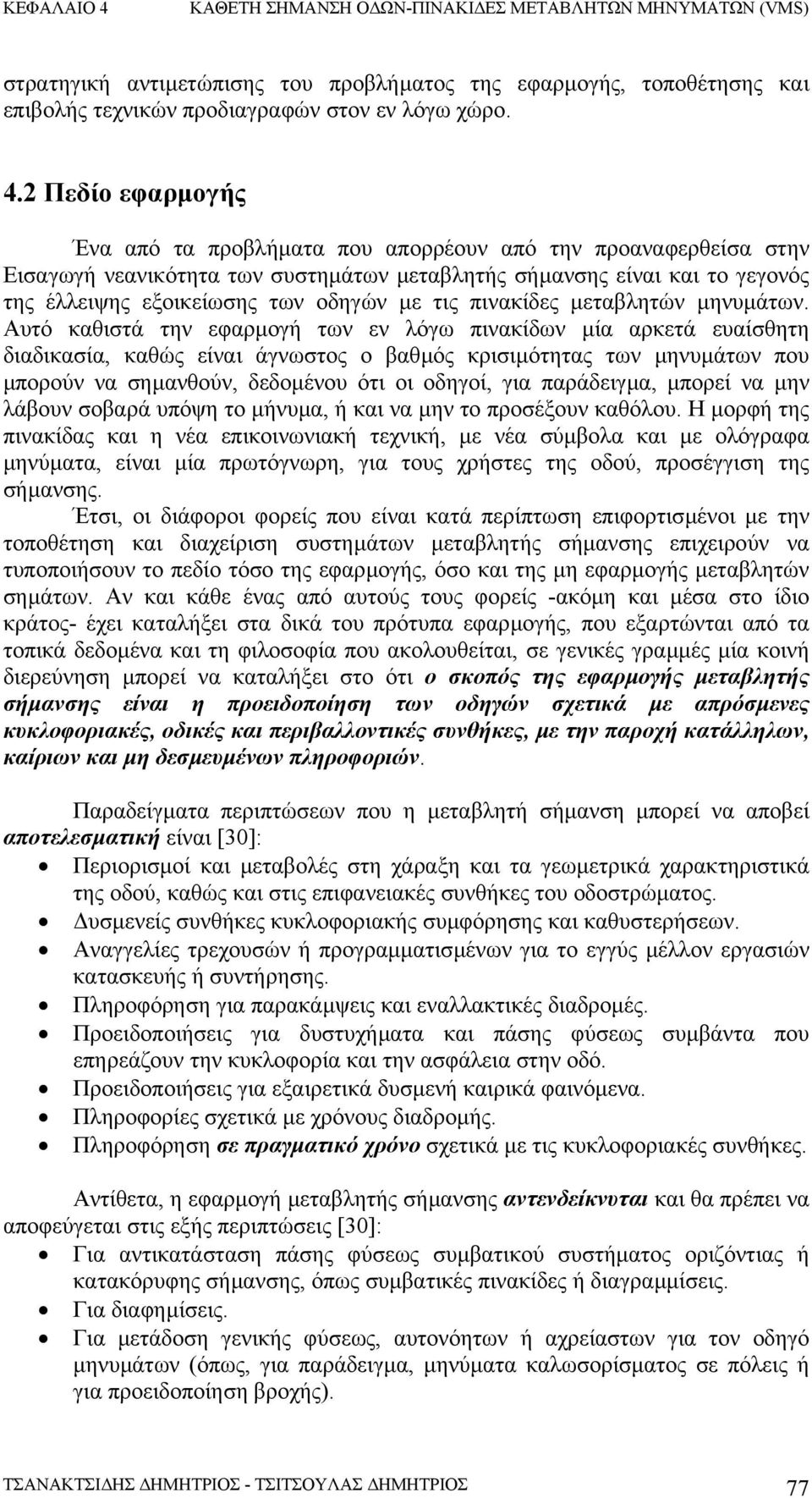 ΚΕΦΑΛΑΙΟ 4 ΚΑΘΕΤΗ ΣΗΜΑΝΣΗ ΟΔΩΝ-ΠΙΝΑΚΙΔΕΣ ΜΕΤΑΒΛΗΤΩΝ ΜΗΝΥΜΑΤΩΝ (VMS)

στρατηγική αντιμετώπισης του προβλήματος της εφαρμογής, τοποθέτησης και επιβολής τεχνικών προδιαγραφών στον εν λόγω χώρο.

4.2 Πεδίο εφαρμογής

Ένα από τα προβλήματα που απορρέουν από την προαναφερθείσα στην Εισαγωγή νεανικότητα των συστημάτων μεταβλητής σήμανσης είναι και το γεγονός της έλλειψης εξοικείωσης των οδηγών με τις πινακίδες μεταβλητών μηνυμάτων. Αυτό καθιστά την εφαρμογή των εν λόγω πινακίδων μία αρκετά ευαίσθητη διαδικασία, καθώς είναι άγνωστος ο βαθμός κρισιμότητας των μηνυμάτων που μπορούν να σημανθούν, δεδομένου ότι οι οδηγοί, για παράδειγμα, μπορεί να μην λάβουν σοβαρά υπόψη το μήνυμα, ή και να μην το προσέξουν καθόλου. Η μορφή της πινακίδας και η νέα επικοινωνιακή τεχνική, με νέα σύμβολα και με ολόγραφα μηνύματα, είναι μία πρωτόγνωρη, για τους χρήστες της οδού, προσέγγιση της σήμανσης.

Έτσι, οι διάφοροι φορείς που είναι κατά περίπτωση επιφορτισμένοι με την τοποθέτηση και διαχείριση συστημάτων μεταβλητής σήμανσης επιχειρούν να τυποποιήσουν το πεδίο τόσο της εφαρμογής, όσο και της μη εφαρμογής μεταβλητών σημάτων. Αν και κάθε ένας από αυτούς τους φορείς -ακόμη και μέσα στο ίδιο κράτος- έχει καταλήξει στα δικά του πρότυπα εφαρμογής, που εξαρτώνται από τα τοπικά δεδομένα και τη φιλοσοφία που ακολουθείται, σε γενικές γραμμές μία κοινή διερεύνηση μπορεί να καταλήξει στο ότι ο σκοπός της εφαρμογής μεταβλητής σήμανσης είναι η προειδοποίηση των οδηγών σχετικά με απρόσμενες κυκλοφοριακές, οδικές και περιβαλλοντικές συνθήκες, με την παροχή κατάλληλων, καίριων και μη δεσμευμένων πληροφοριών.

Παραδείγματα περιπτώσεων που η μεταβλητή σήμανση μπορεί να αποβεί αποτελεσματική είναι [30]:
• Περιορισμοί και μεταβολές στη χάραξη και τα γεωμετρικά χαρακτηριστικά της οδού, καθώς και στις επιφανειακές συνθήκες του οδοστρώματος.
• Δυσμενείς συνθήκες κυκλοφοριακής συμφόρησης και καθυστερήσεων.
• Αναγγελίες τρεχουσών ή προγραμματισμένων για το εγγύς μέλλον εργασιών κατασκευής ή συντήρησης.
• Πληροφόρηση για παρακάμψεις και εναλλακτικές διαδρομές.
• Προειδοποιήσεις για δυστυχήματα και πάσης φύσεως συμβάντα που επηρεάζουν την κυκλοφορία και την ασφάλεια στην οδό.
• Προειδοποιήσεις για εξαιρετικά δυσμενή καιρικά φαινόμενα.
• Πληροφορίες σχετικά με χρόνους διαδρομής.
• Πληροφόρηση σε πραγματικό χρόνο σχετικά με τις κυκλοφοριακές συνθήκες.

Αντίθετα, η εφαρμογή μεταβλητής σήμανσης αντενδείκνυται και θα πρέπει να αποφεύγεται στις εξής περιπτώσεις [30]:
• Για αντικατάσταση πάσης φύσεως συμβατικού συστήματος οριζόντιας ή κατακόρυφης σήμανσης, όπως συμβατικές πινακίδες ή διαγραμμίσεις.
• Για διαφημίσεις.
• Για μετάδοση γενικής φύσεως, αυτονόητων ή αχρείαστων για τον οδηγό μηνυμάτων (όπως, για παράδειγμα, μηνύματα καλωσορίσματος σε πόλεις ή για προειδοποίηση βροχής).

ΤΣΑΝΑΚΤΣΙΔΗΣ ΔΗΜΗΤΡΙΟΣ - ΤΣΙΤΣΟΥΛΑΣ ΔΗΜΗΤΡΙΟΣ 77